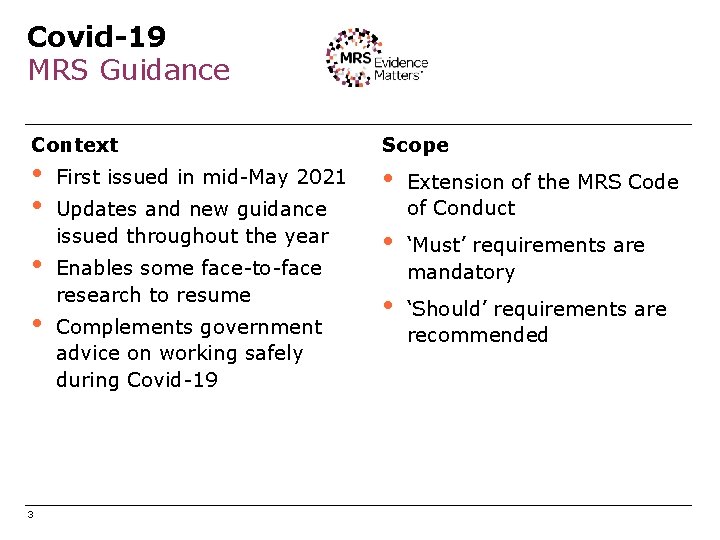 Covid-19
MRS Guidance

MRS Evidence Matters

Context

• First issued in mid-May 2021
• Updates and new guidance issued throughout the year
• Enables some face-to-face research to resume
• Complements government advice on working safely during Covid-19

Scope

• Extension of the MRS Code of Conduct
• 'Must' requirements are mandatory
• 'Should' requirements are recommended

3